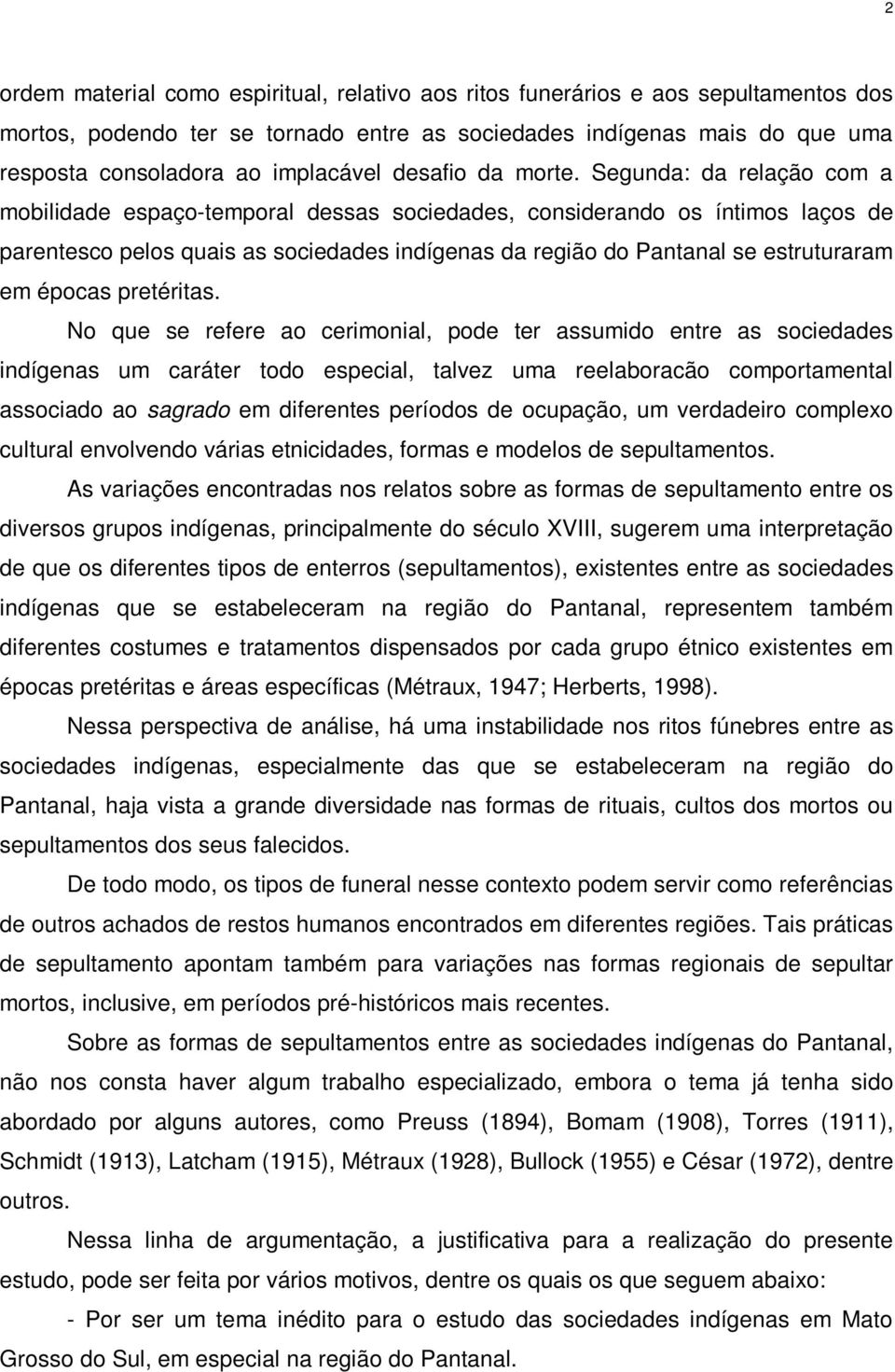 2

ordem material como espiritual, relativo aos ritos funerários e aos sepultamentos dos mortos, podendo ter se tornado entre as sociedades indígenas mais do que uma resposta consoladora ao implacável desafio da morte. Segunda: da relação com a mobilidade espaço-temporal dessas sociedades, considerando os íntimos laços de parentesco pelos quais as sociedades indígenas da região do Pantanal se estruturaram em épocas pretéritas.

No que se refere ao cerimonial, pode ter assumido entre as sociedades indígenas um caráter todo especial, talvez uma reelaboracão comportamental associado ao sagrado em diferentes períodos de ocupação, um verdadeiro complexo cultural envolvendo várias etnicidades, formas e modelos de sepultamentos.

As variações encontradas nos relatos sobre as formas de sepultamento entre os diversos grupos indígenas, principalmente do século XVIII, sugerem uma interpretação de que os diferentes tipos de enterros (sepultamentos), existentes entre as sociedades indígenas que se estabeleceram na região do Pantanal, representem também diferentes costumes e tratamentos dispensados por cada grupo étnico existentes em épocas pretéritas e áreas específicas (Métraux, 1947; Herberts, 1998).

Nessa perspectiva de análise, há uma instabilidade nos ritos fúnebres entre as sociedades indígenas, especialmente das que se estabeleceram na região do Pantanal, haja vista a grande diversidade nas formas de rituais, cultos dos mortos ou sepultamentos dos seus falecidos.

De todo modo, os tipos de funeral nesse contexto podem servir como referências de outros achados de restos humanos encontrados em diferentes regiões. Tais práticas de sepultamento apontam também para variações nas formas regionais de sepultar mortos, inclusive, em períodos pré-históricos mais recentes.

Sobre as formas de sepultamentos entre as sociedades indígenas do Pantanal, não nos consta haver algum trabalho especializado, embora o tema já tenha sido abordado por alguns autores, como Preuss (1894), Bomam (1908), Torres (1911), Schmidt (1913), Latcham (1915), Métraux (1928), Bullock (1955) e César (1972), dentre outros.

Nessa linha de argumentação, a justificativa para a realização do presente estudo, pode ser feita por vários motivos, dentre os quais os que seguem abaixo:

- Por ser um tema inédito para o estudo das sociedades indígenas em Mato Grosso do Sul, em especial na região do Pantanal.